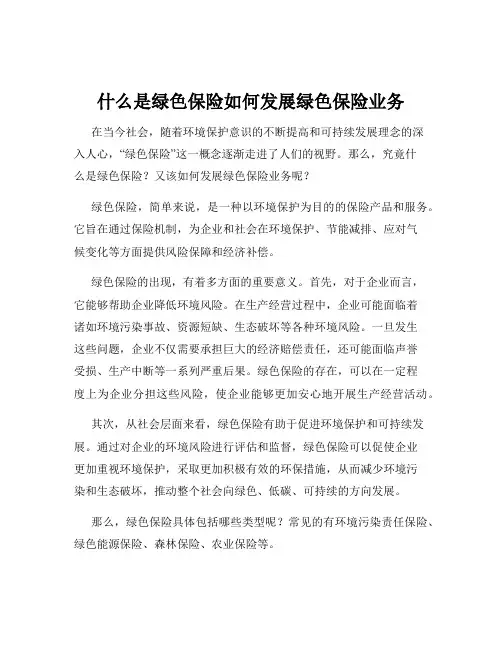 什么是绿色保险如何发展绿色保险业务

在当今社会，随着环境保护意识的不断提高和可持续发展理念的深入人心，“绿色保险”这一概念逐渐走进了人们的视野。那么，究竟什么是绿色保险？又该如何发展绿色保险业务呢？

绿色保险，简单来说，是一种以环境保护为目的的保险产品和服务。它旨在通过保险机制，为企业和社会在环境保护、节能减排、应对气候变化等方面提供风险保障和经济补偿。

绿色保险的出现，有着多方面的重要意义。首先，对于企业而言，它能够帮助企业降低环境风险。在生产经营过程中，企业可能面临着诸如环境污染事故、资源短缺、生态破坏等各种环境风险。一旦发生这些问题，企业不仅需要承担巨大的经济赔偿责任，还可能面临声誉受损、生产中断等一系列严重后果。绿色保险的存在，可以在一定程度上为企业分担这些风险，使企业能够更加安心地开展生产经营活动。

其次，从社会层面来看，绿色保险有助于促进环境保护和可持续发展。通过对企业的环境风险进行评估和监督，绿色保险可以促使企业更加重视环境保护，采取更加积极有效的环保措施，从而减少环境污染和生态破坏，推动整个社会向绿色、低碳、可持续的方向发展。

那么，绿色保险具体包括哪些类型呢？常见的有环境污染责任保险、绿色能源保险、森林保险、农业保险等。